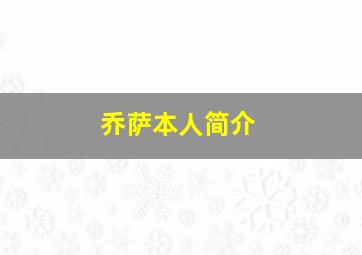 乔萨本人简介